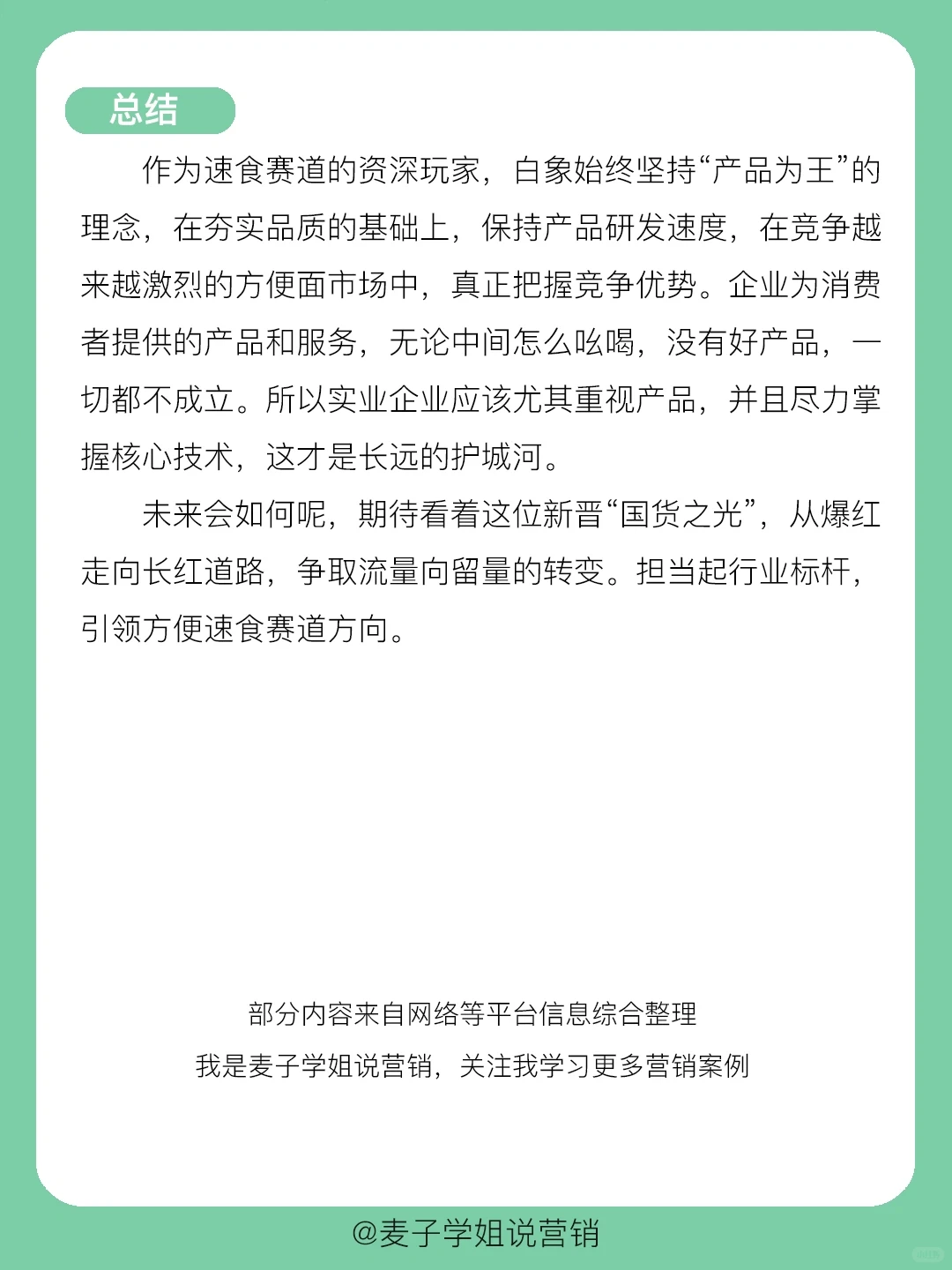 总结

作为速食赛道的资深玩家，白象始终坚持“产品为王”的理念，在夯实品质的基础上，保持产品研发速度，在竞争越来越激烈的方便面市场中，真正把握竞争优势。企业为消费者提供的产品和服务，无论中间怎么吆喝，没有好产品，一切都不成立。所以实业企业应该尤其重视产品，并且尽力掌握核心技术，这才是长远的护城河。

未来会如何呢，期待看着这位新晋“国货之光”，从爆红走向长红道路，争取流量向留量的转变。担当起行业标杆，引领方便速食赛道方向。

部分内容来自网络等平台信息综合整理
我是麦子学姐说营销，关注我学习更多营销案例

@麦子学姐说营销